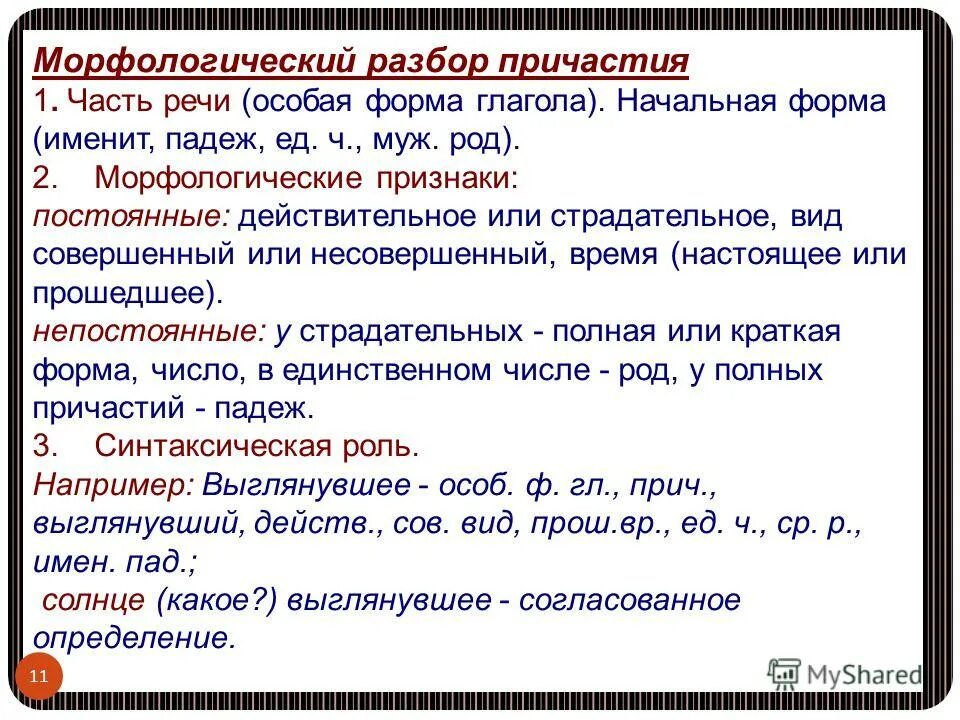 Морфологический разбор причастия
1. Часть речи (особая форма глагола). Начальная форма (именит, падеж, ед. ч., муж. род).
2. Морфологические признаки:
постоянные: действительное или страдательное, вид совершенный или несовершенный, время (настоящее или прошедшее).
непостоянные: у страдательных - полная или краткая форма, число, в единственном числе - род, у полных причастий - падеж.
3. Синтаксическая роль.
Например: Выглянувшее - особ. ф. гл., прич., выглянувший, действ., сов. вид, прош.вр., ед. ч., ср. р., имен. пад.;
солнце (какое?) выглянувшее - согласованное определение.

11

MyShared